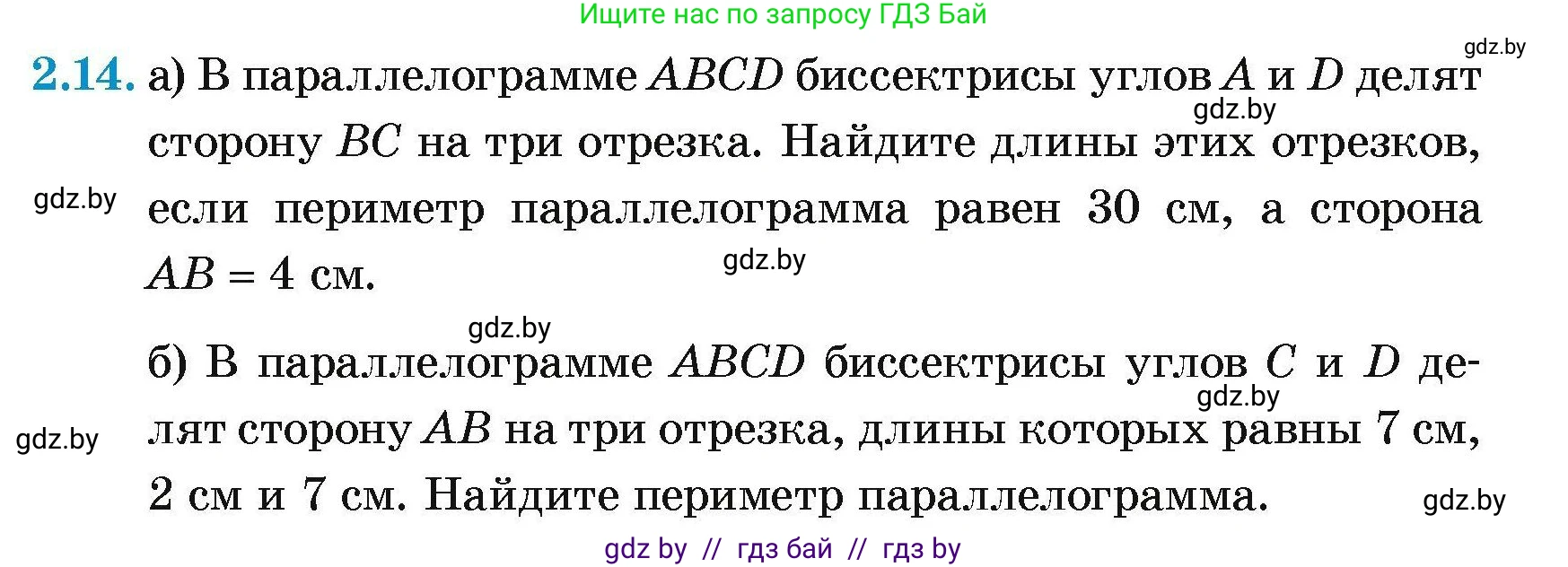 Ищите нас по запросу ГДЗ Бай

gdz.by

2.14. а) В параллелограмме $ABCD$ биссектрисы углов $A$ и $D$ делят сторону $BC$ на три отрезка. Найдите длины этих отрезков, если периметр параллелограмма равен 30 см, а сторона $AB = 4$ см.

gdz.by

gdz.by

gdz.by

gdz.by

б) В параллелограмме $ABCD$ биссектрисы углов $C$ и $D$ делят сторону $AB$ на три отрезка, длины которых равны 7 см, 2 см и 7 см. Найдите периметр параллелограмма.

gdz.by

gdz.by

gdz.by

gdz by // гдз бай // гдз by